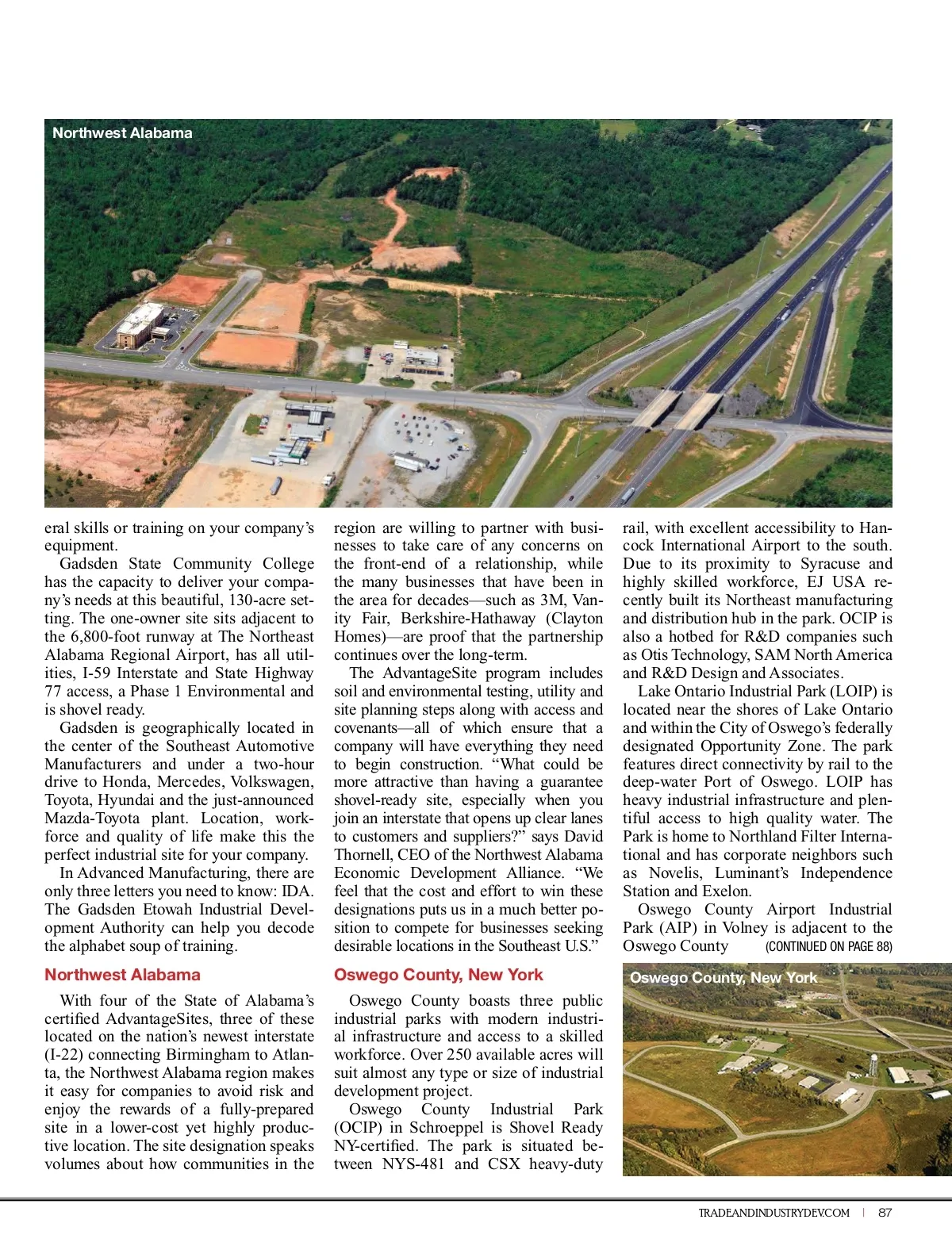 Northwest Alabama

eral skills or training on your company's equipment.

Gadsden State Community College has the capacity to deliver your company's needs at this beautiful, 130-acre setting. The one-owner site sits adjacent to the 6,800-foot runway at The Northeast Alabama Regional Airport, has all utilities, I-59 Interstate and State Highway 77 access, a Phase 1 Environmental and is shovel ready.

Gadsden is geographically located in the center of the Southeast Automotive Manufacturers and under a two-hour drive to Honda, Mercedes, Volkswagen, Toyota, Hyundai and the just-announced Mazda-Toyota plant. Location, workforce and quality of life make this the perfect industrial site for your company.

In Advanced Manufacturing, there are only three letters you need to know: IDA. The Gadsden Etowah Industrial Development Authority can help you decode the alphabet soup of training.

Northwest Alabama

With four of the State of Alabama's certified AdvantageSites, three of these located on the nation's newest interstate (I-22) connecting Birmingham to Atlanta, the Northwest Alabama region makes it easy for companies to avoid risk and enjoy the rewards of a fully-prepared site in a lower-cost yet highly productive location. The site designation speaks volumes about how communities in the region are willing to partner with businesses to take care of any concerns on the front-end of a relationship, while the many businesses that have been in the area for decades—such as 3M, Vanity Fair, Berkshire-Hathaway (Clayton Homes)—are proof that the partnership continues over the long-term.

The AdvantageSite program includes soil and environmental testing, utility and site planning steps along with access and covenants—all of which ensure that a company will have everything they need to begin construction. "What could be more attractive than having a guarantee shovel-ready site, especially when you join an interstate that opens up clear lanes to customers and suppliers?" says David Thornell, CEO of the Northwest Alabama Economic Development Alliance. "We feel that the cost and effort to win these designations puts us in a much better position to compete for businesses seeking desirable locations in the Southeast U.S."

Oswego County, New York

Oswego County boasts three public industrial parks with modern industrial infrastructure and access to a skilled workforce. Over 250 available acres will suit almost any type or size of industrial development project.

Oswego County Industrial Park (OCIP) in Schroeppel is Shovel Ready NY-certified. The park is situated between NYS-481 and CSX heavy-duty rail, with excellent accessibility to Hancock International Airport to the south. Due to its proximity to Syracuse and highly skilled workforce, EJ USA recently built its Northeast manufacturing and distribution hub in the park. OCIP is also a hotbed for R&D companies such as Otis Technology, SAM North America and R&D Design and Associates.

Lake Ontario Industrial Park (LOIP) is located near the shores of Lake Ontario and within the City of Oswego's federally designated Opportunity Zone. The park features direct connectivity by rail to the deep-water Port of Oswego. LOIP has heavy industrial infrastructure and plentiful access to high quality water. The Park is home to Northland Filter International and has corporate neighbors such as Novelis, Luminant's Independence Station and Exelon.

Oswego County Airport Industrial Park (AIP) in Volney is adjacent to the Oswego County (CONTINUED ON PAGE 88)

Oswego County, New York

TRADEANDINDUSTRYDEV.COM | 87